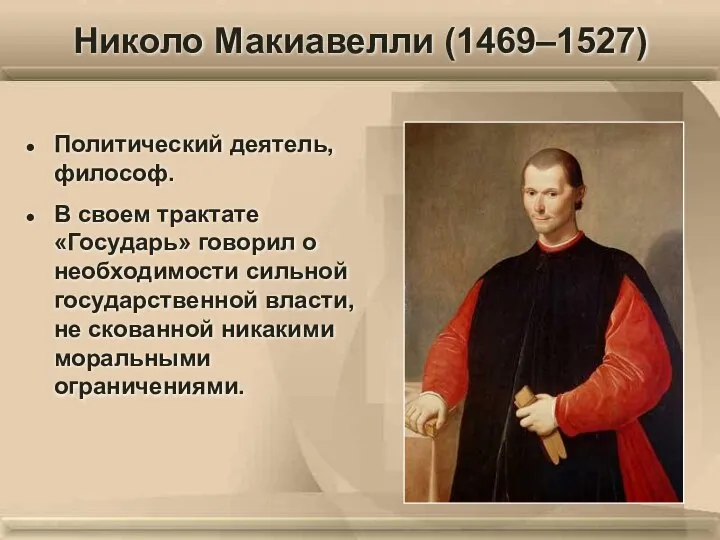 Николо Макиавелли (1469–1527)

• Политический деятель, философ.

• В своем трактате «Государь» говорил о необходимости сильной государственной власти, не скованной никакими моральными ограничениями.